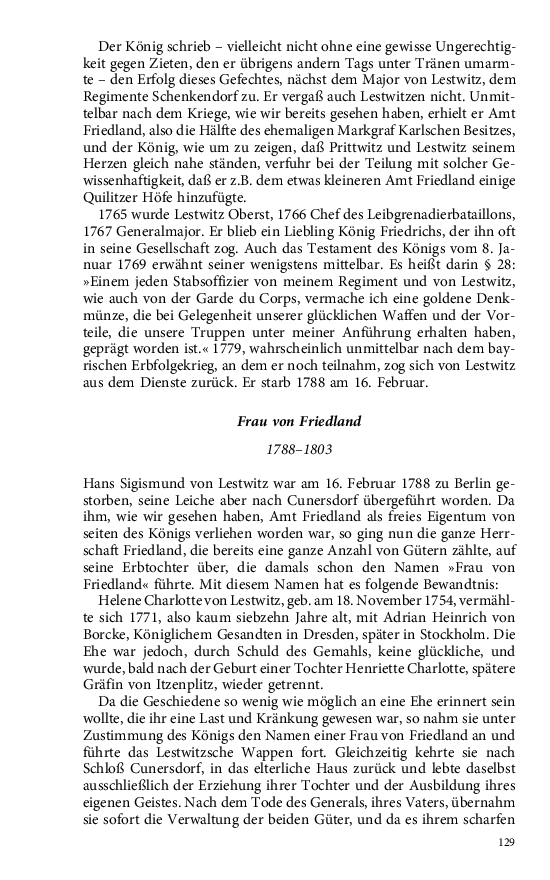 Der König schrieb – vielleicht nicht ohne eine gewisse Ungerechtigkeit gegen Zieten, den er übrigens andern Tags unter Tränen umarmte – den Erfolg dieses Gefechtes, nächst dem Major von Lestwitz, dem Regimente Schenkendorf zu. Er vergaß auch Lestwitzen nicht. Unmittelbar nach dem Kriege, wie wir bereits gesehen haben, erhielt er Amt Friedland, also die Hälfte des ehemaligen Markgraf Karlschen Besitzes, und der König, wie um zu zeigen, daß Prittwitz und Lestwitz seinem Herzen gleich nahe ständen, verfuhr bei der Teilung mit solcher Gewissenhaftigkeit, daß er z.B. dem etwas kleineren Amt Friedland einige Quilitzer Höfe hinzufügte.

1765 wurde Lestwitz Oberst, 1766 Chef des Leibgrenadierbataillons, 1767 Generalmajor. Er blieb ein Liebling König Friedrichs, der ihn oft in seine Gesellschaft zog. Auch das Testament des Königs vom 8. Januar 1769 erwähnt seiner wenigstens mittelbar. Es heißt darin § 28: »Einem jeden Stabsoffizier von meinem Regiment und von Lestwitz, wie auch von der Garde du Corps, vermache ich eine goldene Denkmünze, die bei Gelegenheit unserer glücklichen Waffen und der Vorteile, die unsere Truppen unter meiner Anführung erhalten haben, geprägt worden ist.« 1779, wahrscheinlich unmittelbar nach dem bayrischen Erbfolgekrieg, an dem er noch teilnahm, zog sich von Lestwitz aus dem Dienste zurück. Er starb 1788 am 16. Februar.

Frau von Friedland

1788–1803

Hans Sigismund von Lestwitz war am 16. Februar 1788 zu Berlin gestorben, seine Leiche aber nach Cunersdorf übergeführt worden. Da ihm, wie wir gesehen haben, Amt Friedland als freies Eigentum von seiten des Königs verliehen worden war, so ging nun die ganze Herrschaft Friedland, die bereits eine ganze Anzahl von Gütern zählte, auf seine Erbtochter über, die damals schon den Namen »Frau von Friedland« führte. Mit diesem Namen hat es folgende Bewandtnis:

Helene Charlotte von Lestwitz, geb. am 18. November 1754, vermählte sich 1771, also kaum siebzehn Jahre alt, mit Adrian Heinrich von Borcke, Königlichem Gesandten in Dresden, später in Stockholm. Die Ehe war jedoch, durch Schuld des Gemahls, keine glückliche, und wurde, bald nach der Geburt einer Tochter Henriette Charlotte, spätere Gräfin von Itzenplitz, wieder getrennt.

Da die Geschiedene so wenig wie möglich an eine Ehe erinnert sein wollte, die ihr eine Last und Kränkung gewesen war, so nahm sie unter Zustimmung des Königs den Namen einer Frau von Friedland an und führte das Lestwitzsche Wappen fort. Gleichzeitig kehrte sie nach Schloß Cunersdorf, in das elterliche Haus zurück und lebte daselbst ausschließlich der Erziehung ihrer Tochter und der Ausbildung ihres eigenen Geistes. Nach dem Tode des Generals, ihres Vaters, übernahm sie sofort die Verwaltung der beiden Güter, und da es ihrem scharfen

129